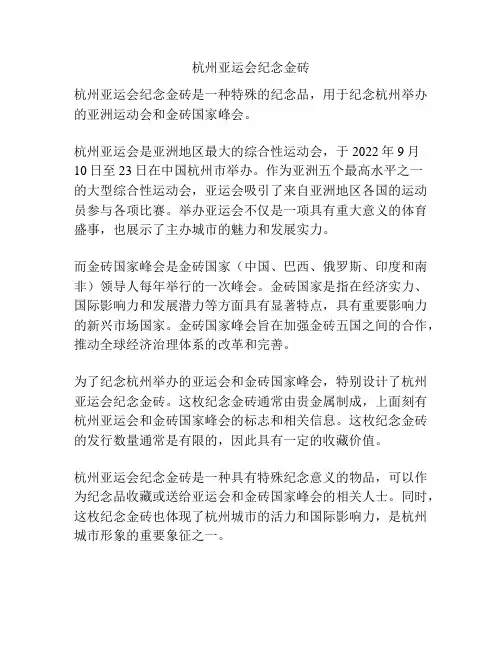 杭州亚运会纪念金砖

杭州亚运会纪念金砖是一种特殊的纪念品，用于纪念杭州举办的亚洲运动会和金砖国家峰会。

杭州亚运会是亚洲地区最大的综合性运动会，于 2022 年 9 月 10 日至 23 日在中国杭州市举办。作为亚洲五个最高水平之一的大型综合性运动会，亚运会吸引了来自亚洲地区各国的运动员参与各项比赛。举办亚运会不仅是一项具有重大意义的体育盛事，也展示了主办城市的魅力和发展实力。

而金砖国家峰会是金砖国家（中国、巴西、俄罗斯、印度和南非）领导人每年举行的一次峰会。金砖国家是指在经济实力、国际影响力和发展潜力等方面具有显著特点，具有重要影响力的新兴市场国家。金砖国家峰会旨在加强金砖五国之间的合作，推动全球经济治理体系的改革和完善。

为了纪念杭州举办的亚运会和金砖国家峰会，特别设计了杭州亚运会纪念金砖。这枚纪念金砖通常由贵金属制成，上面刻有杭州亚运会和金砖国家峰会的标志和相关信息。这枚纪念金砖的发行数量通常是有限的，因此具有一定的收藏价值。

杭州亚运会纪念金砖是一种具有特殊纪念意义的物品，可以作为纪念品收藏或送给亚运会和金砖国家峰会的相关人士。同时，这枚纪念金砖也体现了杭州城市的活力和国际影响力，是杭州城市形象的重要象征之一。